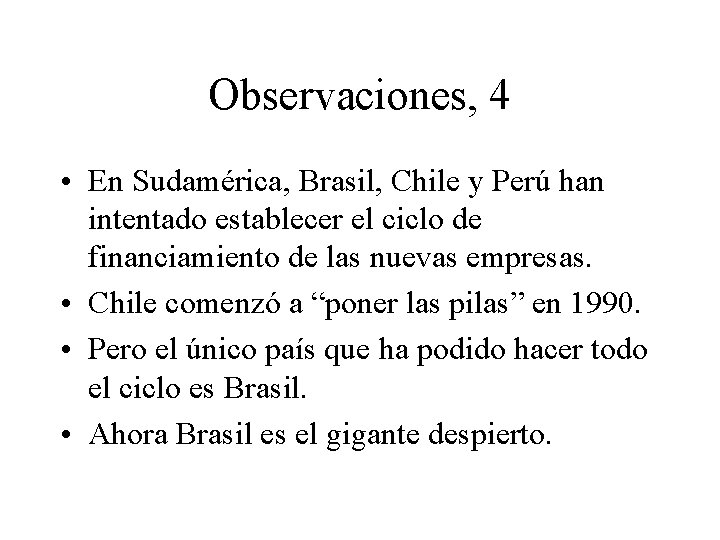 Observaciones, 4

• En Sudamérica, Brasil, Chile y Perú han intentado establecer el ciclo de financiamiento de las nuevas empresas.
• Chile comenzó a "poner las pilas" en 1990.
• Pero el único país que ha podido hacer todo el ciclo es Brasil.
• Ahora Brasil es el gigante despierto.